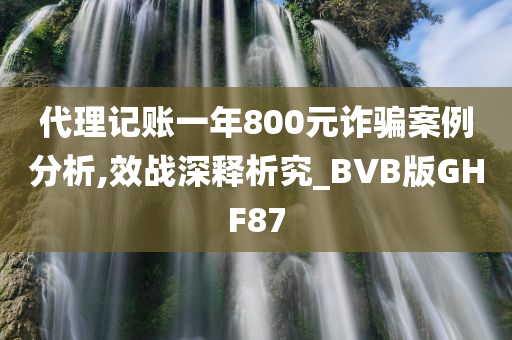 代理记账一年800元诈骗案例分析,效战深释析究_BVB版GHF87